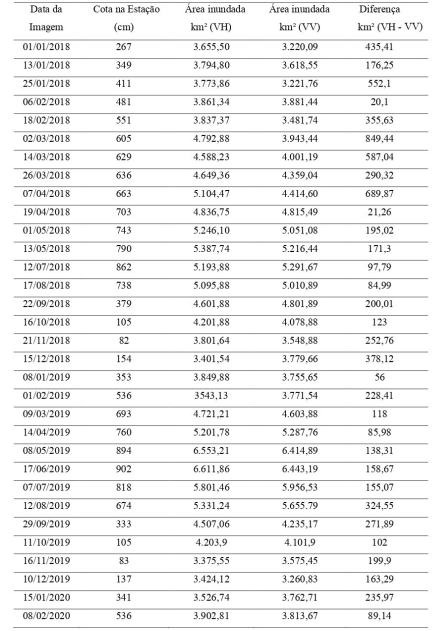 | Data da Imagem | Cota na Estação (cm) | Área inundada km² (VH) | Área inundada km² (VV) | Diferença km² (VH - VV) |
|---|---|---|---|---|
| 01/01/2018 | 267 | 3.655,50 | 3.220,09 | 435,41 |
| 13/01/2018 | 349 | 3.794,80 | 3.618,55 | 176,25 |
| 25/01/2018 | 411 | 3.773,86 | 3.221,76 | 552,1 |
| 06/02/2018 | 481 | 3.861,34 | 3.881,44 | 20,1 |
| 18/02/2018 | 551 | 3.837,37 | 3.481,74 | 355,63 |
| 02/03/2018 | 605 | 4.792,88 | 3.943,44 | 849,44 |
| 14/03/2018 | 629 | 4.588,23 | 4.001,19 | 587,04 |
| 26/03/2018 | 636 | 4.649,36 | 4.359,04 | 290,32 |
| 07/04/2018 | 663 | 5.104,47 | 4.414,60 | 689,87 |
| 19/04/2018 | 703 | 4.836,75 | 4.815,49 | 21,26 |
| 01/05/2018 | 743 | 5.246,10 | 5.051,08 | 195,02 |
| 13/05/2018 | 790 | 5.387,74 | 5.216,44 | 171,3 |
| 12/07/2018 | 862 | 5.193,88 | 5.291,67 | 97,79 |
| 17/08/2018 | 738 | 5.095,88 | 5.010,89 | 84,99 |
| 22/09/2018 | 379 | 4.601,88 | 4.801,89 | 200,01 |
| 16/10/2018 | 105 | 4.201,88 | 4.078,88 | 123 |
| 21/11/2018 | 82 | 3.801,64 | 3.548,88 | 252,76 |
| 15/12/2018 | 154 | 3.401,54 | 3.779,66 | 378,12 |
| 08/01/2019 | 353 | 3.849,88 | 3.755,65 | 56 |
| 01/02/2019 | 536 | 3543,13 | 3.771,54 | 228,41 |
| 09/03/2019 | 693 | 4.721,21 | 4.603,88 | 118 |
| 14/04/2019 | 760 | 5.201,78 | 5.287,76 | 85,98 |
| 08/05/2019 | 894 | 6.553,21 | 6.414,89 | 138,31 |
| 17/06/2019 | 902 | 6.611,86 | 6.443,19 | 158,67 |
| 07/07/2019 | 818 | 5.801,46 | 5.956,53 | 155,07 |
| 12/08/2019 | 674 | 5.331,24 | 5.655.79 | 324,55 |
| 29/09/2019 | 333 | 4.507,06 | 4.235,17 | 271,89 |
| 11/10/2019 | 105 | 4.203,9 | 4.101,9 | 102 |
| 16/11/2019 | 83 | 3.375,55 | 3.575,45 | 199,9 |
| 10/12/2019 | 137 | 3.424,12 | 3.260,83 | 163,29 |
| 15/01/2020 | 341 | 3.526,74 | 3.762,71 | 235,97 |
| 08/02/2020 | 536 | 3.902,81 | 3.813,67 | 89,14 |